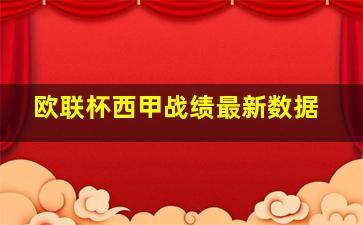 欧联杯西甲战绩最新数据